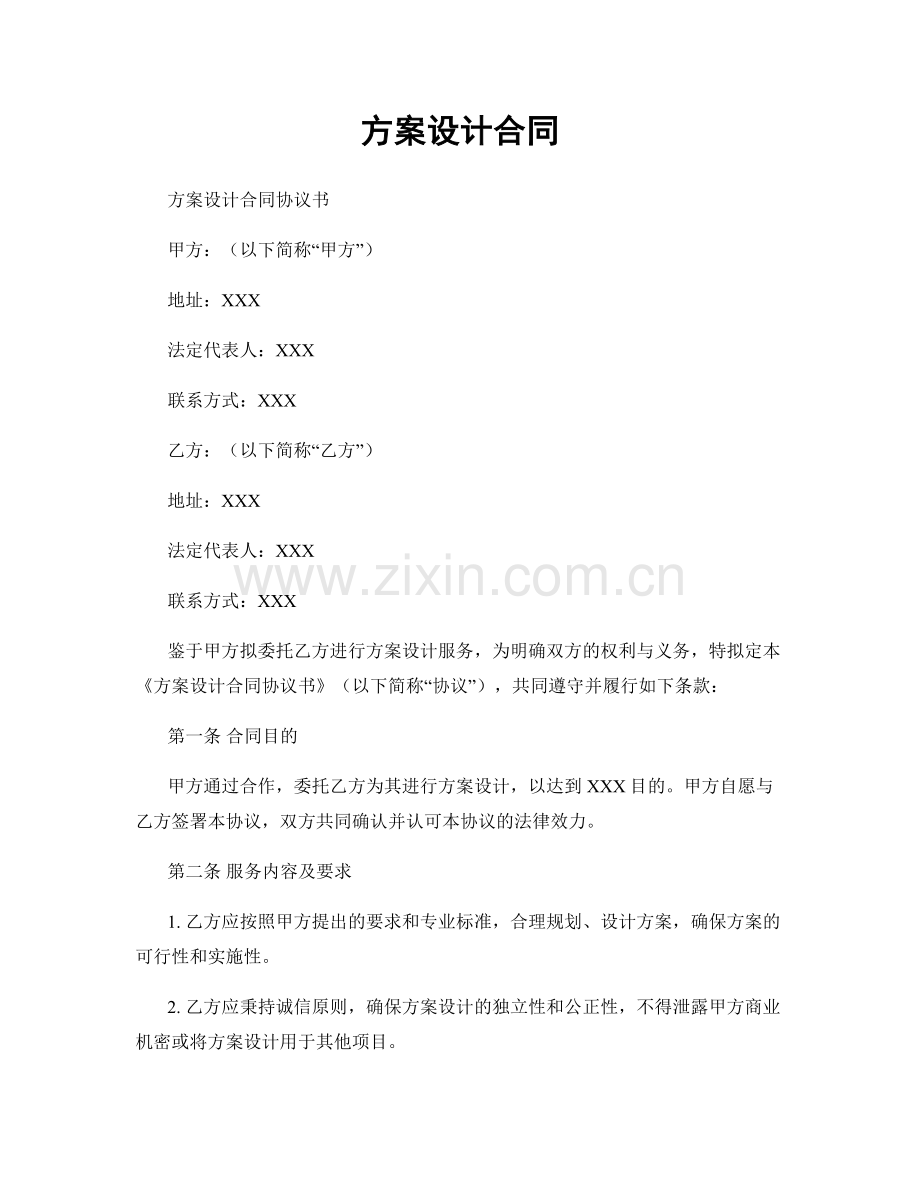 方案设计合同

方案设计合同协议书

甲方：（以下简称“甲方”）

地址：XXX

法定代表人：XXX

联系方式：XXX

乙方：（以下简称“乙方”）

地址：XXX

法定代表人：XXX

www.zixin.com.cn

联系方式：XXX

鉴于甲方拟委托乙方进行方案设计服务，为明确双方的权利与义务，特拟定本《方案设计合同协议书》（以下简称“协议”），共同遵守并履行如下条款：

第一条 合同目的

甲方通过合作，委托乙方为其进行方案设计，以达到XXX目的。甲方自愿与乙方签署本协议，双方共同确认并认可本协议的法律效力。

第二条 服务内容及要求

1. 乙方应按照甲方提出的要求和专业标准，合理规划、设计方案，确保方案的可行性和实施性。

2. 乙方应秉持诚信原则，确保方案设计的独立性和公正性，不得泄露甲方商业机密或将方案设计用于其他项目。